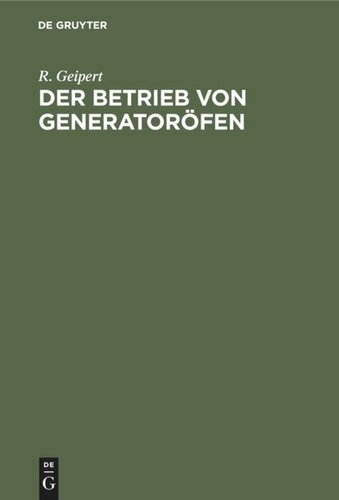 DE GRUYTER

R. Geipert

DER BETRIEB VON GENERATORÖFEN

DE
G